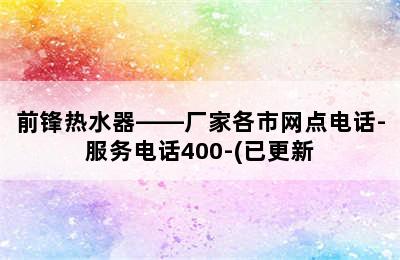 前锋热水器——厂家各市网点电话-服务电话400-(已更新